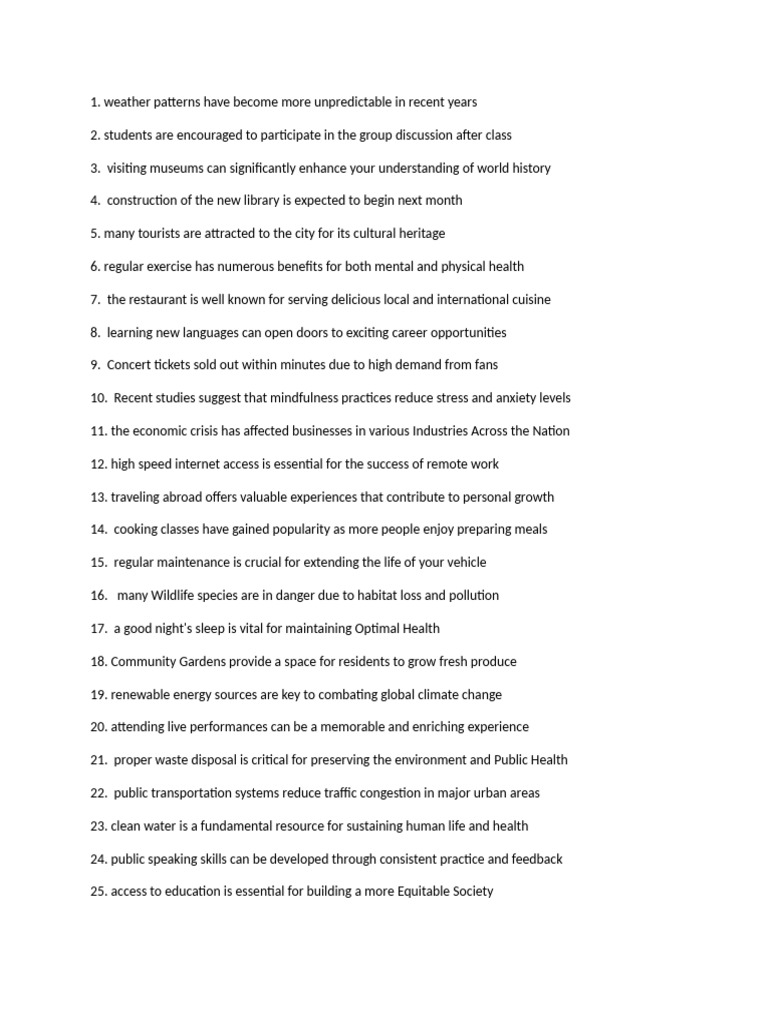 1. weather patterns have become more unpredictable in recent years

2. students are encouraged to participate in the group discussion after class

3. visiting museums can significantly enhance your understanding of world history

4. construction of the new library is expected to begin next month

5. many tourists are attracted to the city for its cultural heritage

6. regular exercise has numerous benefits for both mental and physical health

7. the restaurant is well known for serving delicious local and international cuisine

8. learning new languages can open doors to exciting career opportunities

9. Concert tickets sold out within minutes due to high demand from fans

10. Recent studies suggest that mindfulness practices reduce stress and anxiety levels

11. the economic crisis has affected businesses in various Industries Across the Nation

12. high speed internet access is essential for the success of remote work

13. traveling abroad offers valuable experiences that contribute to personal growth

14. cooking classes have gained popularity as more people enjoy preparing meals

15. regular maintenance is crucial for extending the life of your vehicle

16. many Wildlife species are in danger due to habitat loss and pollution

17. a good night's sleep is vital for maintaining Optimal Health

18. Community Gardens provide a space for residents to grow fresh produce

19. renewable energy sources are key to combating global climate change

20. attending live performances can be a memorable and enriching experience

21. proper waste disposal is critical for preserving the environment and Public Health

22. public transportation systems reduce traffic congestion in major urban areas

23. clean water is a fundamental resource for sustaining human life and health

24. public speaking skills can be developed through consistent practice and feedback

25. access to education is essential for building a more Equitable Society